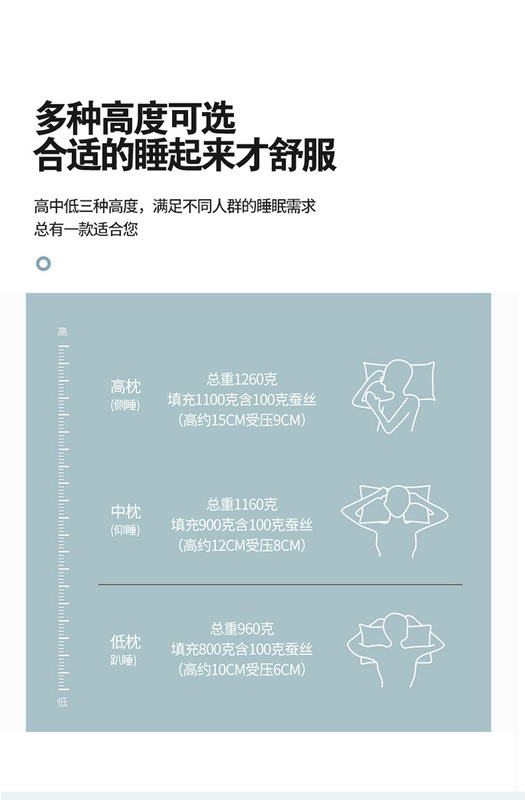 多种高度可选
合适的睡起来才舒服

高中低三种高度，满足不同人群的睡眠需求
总有一款适合您

高

高枕
(侧睡)

总重1260克
填充1100克含100克蚕丝
(高约15CM受压9CM)

中枕
(仰睡)

总重1160克
填充900克含100克蚕丝
(高约12CM受压8CM)

低枕
趴睡)

总重960克
填充800克含100克蚕丝
(高约10CM受压6CM)

低